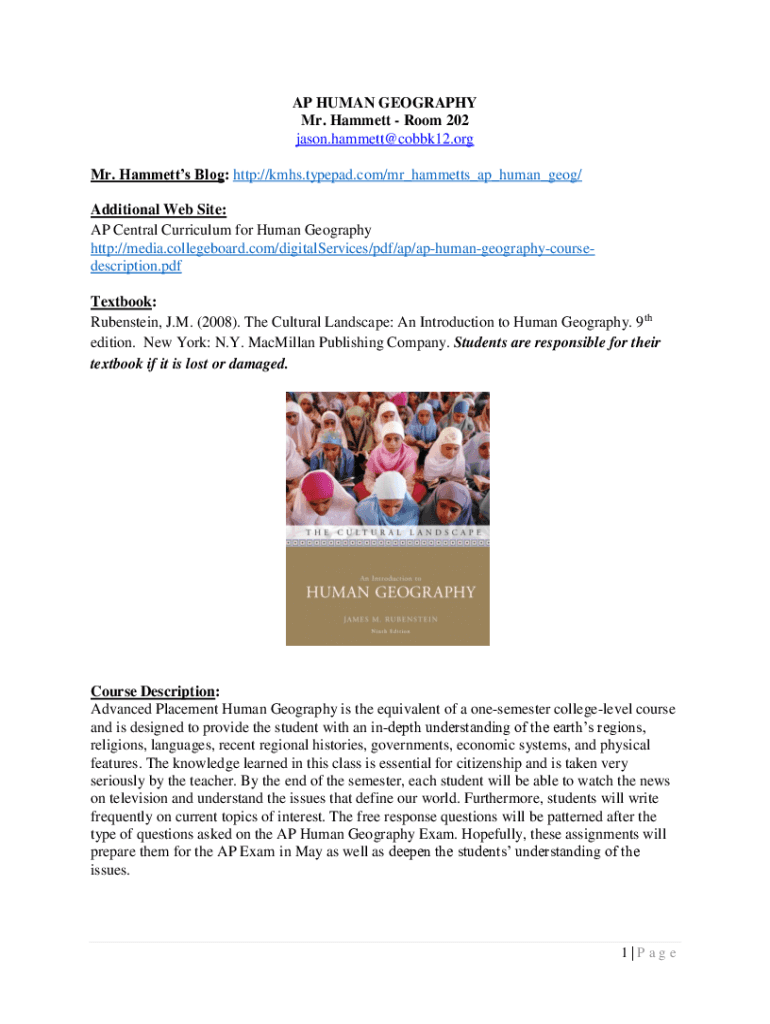 AP HUMAN GEOGRAPHY
Mr. Hammett - Room 202
jason.hammett@cobbk12.org

Mr. Hammett's Blog: http://kmhs.typepad.com/mr_hammetts_ap_human_geog/

Additional Web Site:
AP Central Curriculum for Human Geography
http://media.collegeboard.com/digitalServices/pdf/ap/ap-human-geography-course-description.pdf

Textbook:
Rubenstein, J.M. (2008). The Cultural Landscape: An Introduction to Human Geography. 9$^{th}$ edition. New York: N.Y. MacMillan Publishing Company. Students are responsible for their textbook if it is lost or damaged.

THE CULTURAL LANDSCAPE
An Introduction to
HUMAN GEOGRAPHY
JAMES M. RUBENSTEIN
Ninth Edition

Course Description:
Advanced Placement Human Geography is the equivalent of a one-semester college-level course and is designed to provide the student with an in-depth understanding of the earth's regions, religions, languages, recent regional histories, governments, economic systems, and physical features. The knowledge learned in this class is essential for citizenship and is taken very seriously by the teacher. By the end of the semester, each student will be able to watch the news on television and understand the issues that define our world. Furthermore, students will write frequently on current topics of interest. The free response questions will be patterned after the type of questions asked on the AP Human Geography Exam. Hopefully, these assignments will prepare them for the AP Exam in May as well as deepen the students' understanding of the issues.

1 | P a g e